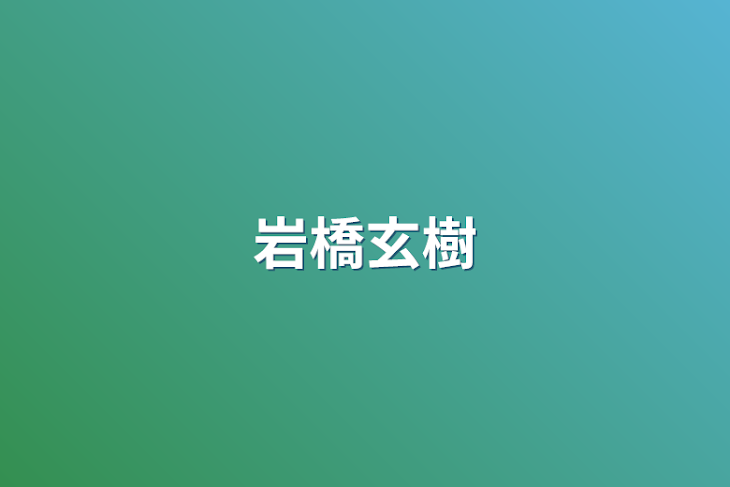 岩橋玄樹